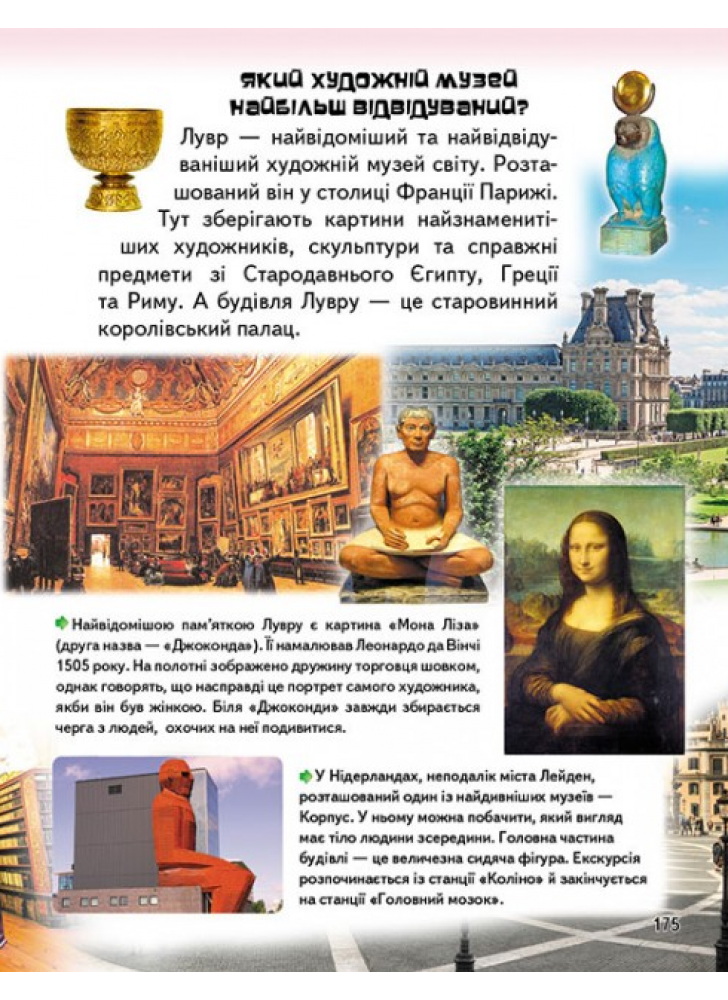 Який художній музей найбільш відвідуваний?

Лувр — найвідоміший та найвідвідуваніший художній музей світу. Розташований він у столиці Франції Парижі. Тут зберігають картини найзнаменитіших художників, скульптури та справжні предмети зі Стародавнього Єгипту, Греції та Риму. А будівля Лувру — це старовинний королівський палац.

Найвідомішою пам'яткою Лувру є картина «Мона Ліза» (друга назва — «Джоконда»). Її намалював Леонардо да Вінчі 1505 року. На полотні зображено дружину торговця шовком, однак говорять, що насправді це портрет самого художника, якби він був жінкою. Біля «Джоконди» завжди збирається черга з людей, охочих на неї подивитися.

У Нідерландах, неподалік міста Лейден, розташований один із найдивніших музеїв — Корпус. У ньому можна побачити, який вигляд має тіло людини зсередини. Головна частина будівлі — це величезна сидяча фігура. Екскурсія розпочинається із станції «Коліно» й закінчується на станції «Головний мозок».

175